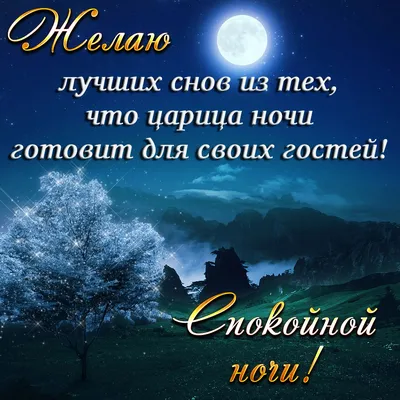 Желаю
лучших снов из тех,
что царица ночи
готовит для своих гостей!

Спокойной
ночи!